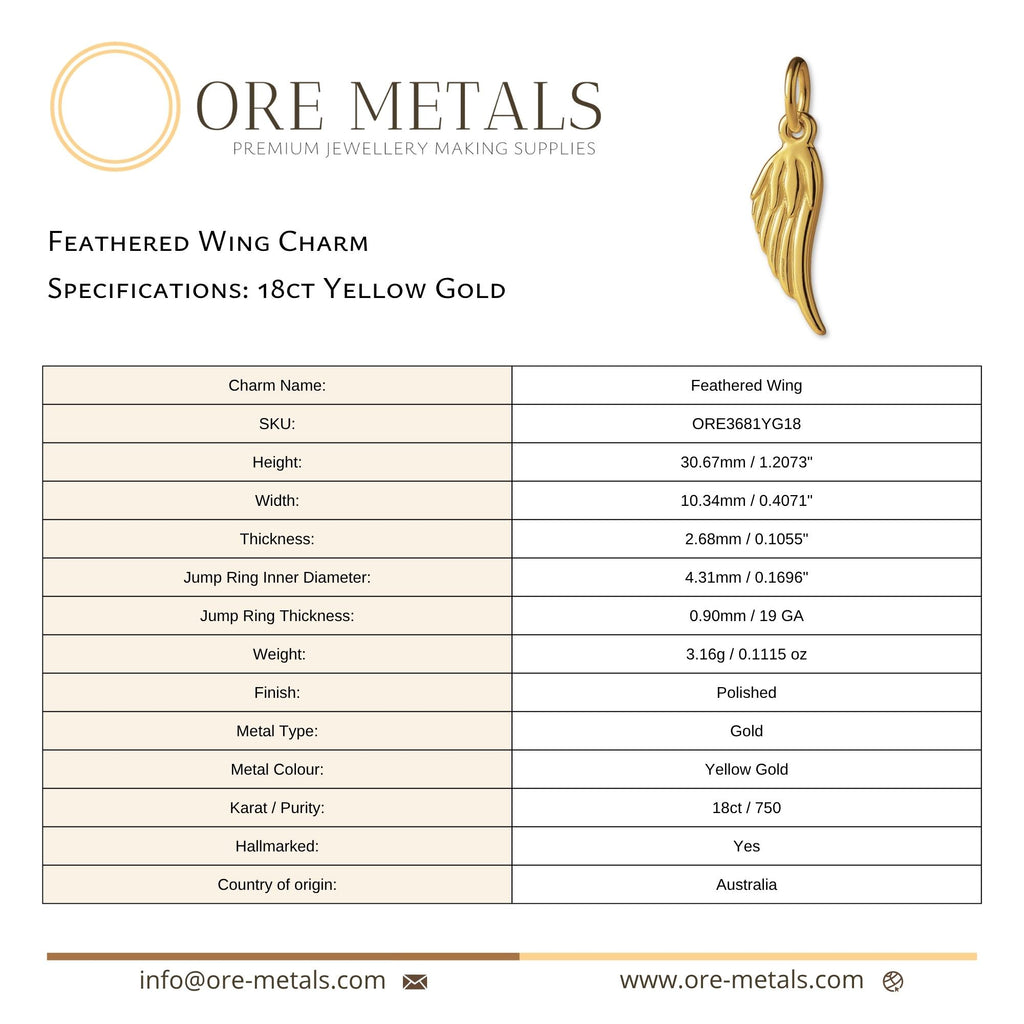 ORE METALS
PREMIUM JEWELLERY MAKING SUPPLIES

Feathered Wing Charm
Specifications: 18ct Yellow Gold

| Charm Name: | Feathered Wing |
|---|---|
| SKU: | ORE3681YG18 |
| Height: | 30.67mm / 1.2073" |
| Width: | 10.34mm / 0.4071" |
| Thickness: | 2.68mm / 0.1055" |
| Jump Ring Inner Diameter: | 4.31mm / 0.1696" |
| Jump Ring Thickness: | 0.90mm / 19 GA |
| Weight: | 3.16g / 0.1115 oz |
| Finish: | Polished |
| Metal Type: | Gold |
| Metal Colour: | Yellow Gold |
| Karat / Purity: | 18ct / 750 |
| Hallmarked: | Yes |
| Country of origin: | Australia |

info@ore-metals.com www.ore-metals.com